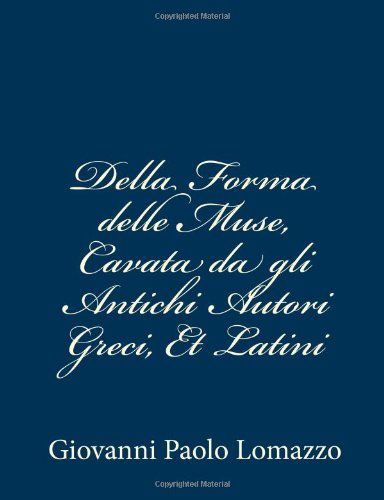 Copyrighted Material

Della Forma delle Muse, Cavata da gli Antichi Autori Greci, Et Latini

Giovanni Paolo Lomazzo

Copyrighted Material